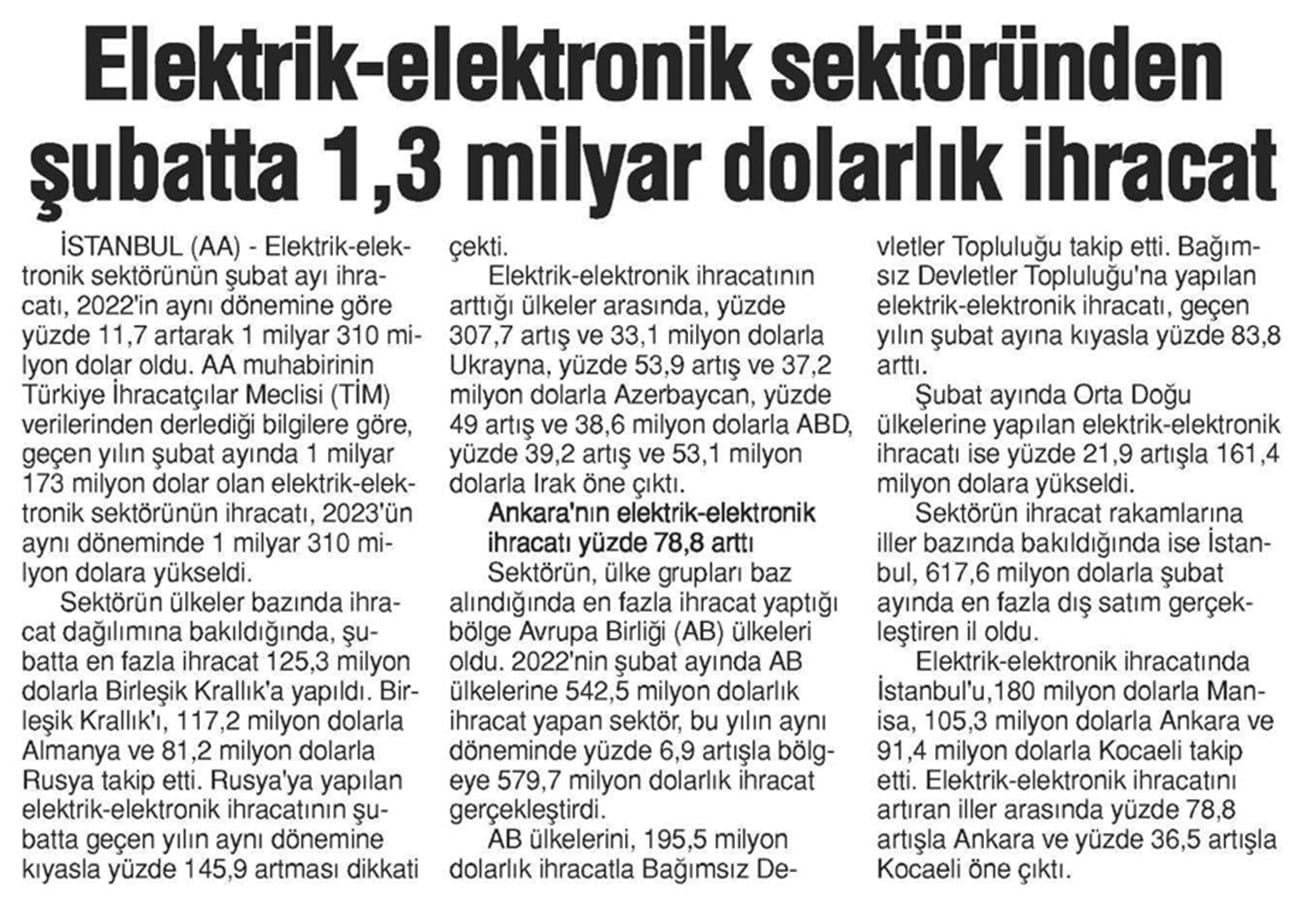 Elektrik-elektronik sektöründen şubatta 1,3 milyar dolarlık ihracat

İSTANBUL (AA) - Elektrik-elektronik sektörünün şubat ayı ihracatı, 2022'in aynı dönemine göre yüzde 11,7 artarak 1 milyar 310 milyon dolar oldu. AA muhabirinin Türkiye İhracatçılar Meclisi (TİM) verilerinden derlediği bilgilere göre, geçen yılın şubat ayında 1 milyar 173 milyon dolar olan elektrik-elektronik sektörünün ihracatı, 2023'ün aynı döneminde 1 milyar 310 milyon dolara yükseldi.

Sektörün ülkeler bazında ihracat dağılımına bakıldığında, şubatta en fazla ihracat 125,3 milyon dolarla Birleşik Krallık'a yapıldı. Birleşik Krallık'ı, 117,2 milyon dolarla Almanya ve 81,2 milyon dolarla Rusya takip etti. Rusya'ya yapılan elektrik-elektronik ihracatının şubatta geçen yılın aynı dönemine kıyasla yüzde 145,9 artması dikkati çekti.

Elektrik-elektronik ihracatının arttığı ülkeler arasında, yüzde 307,7 artış ve 33,1 milyon dolarla Ukrayna, yüzde 53,9 artış ve 37,2 milyon dolarla Azerbaycan, yüzde 49 artış ve 38,6 milyon dolarla ABD, yüzde 39,2 artış ve 53,1 milyon dolarla Irak öne çıktı.

Ankara'nın elektrik-elektronik ihracatı yüzde 78,8 arttı

Sektörün, ülke grupları baz alındığında en fazla ihracat yaptığı bölge Avrupa Birliği (AB) ülkeleri oldu. 2022'nin şubat ayında AB ülkelerine 542,5 milyon dolarlık ihracat yapan sektör, bu yılın aynı döneminde yüzde 6,9 artışla bölgeye 579,7 milyon dolarlık ihracat gerçekleştirdi.

AB ülkelerini, 195,5 milyon dolarlık ihracatla Bağımsız Devletler Topluluğu takip etti. Bağımsız Devletler Topluluğu'na yapılan elektrik-elektronik ihracatı, geçen yılın şubat ayına kıyasla yüzde 83,8 arttı.

Şubat ayında Orta Doğu ülkelerine yapılan elektrik-elektronik ihracatı ise yüzde 21,9 artışla 161,4 milyon dolara yükseldi.

Sektörün ihracat rakamlarına iller bazında bakıldığında ise İstanbul, 617,6 milyon dolarla şubat ayında en fazla dış satım gerçekleştiren il oldu.

Elektrik-elektronik ihracatında İstanbul'u,180 milyon dolarla Manisa, 105,3 milyon dolarla Ankara ve 91,4 milyon dolarla Kocaeli takip etti. Elektrik-elektronik ihracatını artıran iller arasında yüzde 78,8 artışla Ankara ve yüzde 36,5 artışla Kocaeli öne çıktı.